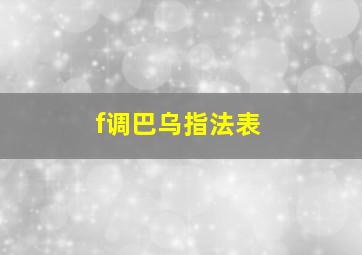 f调巴乌指法表